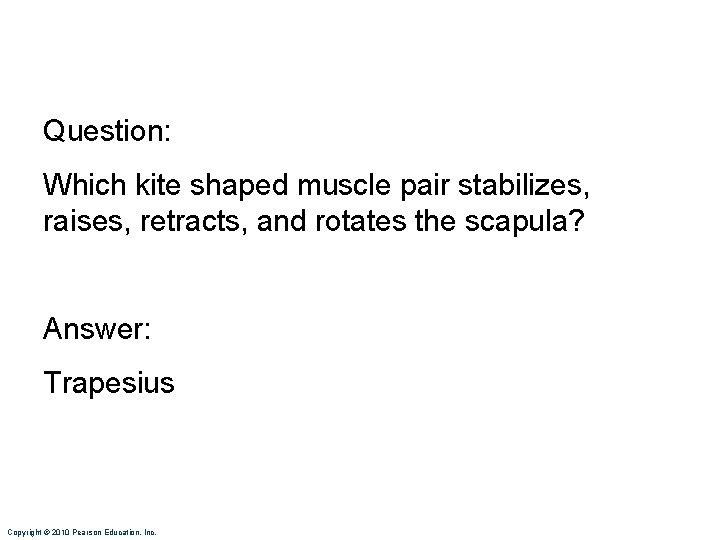 Question:

Which kite shaped muscle pair stabilizes, raises, retracts, and rotates the scapula?

Answer:

Trapesius

Copyright © 2010 Pearson Education, Inc.